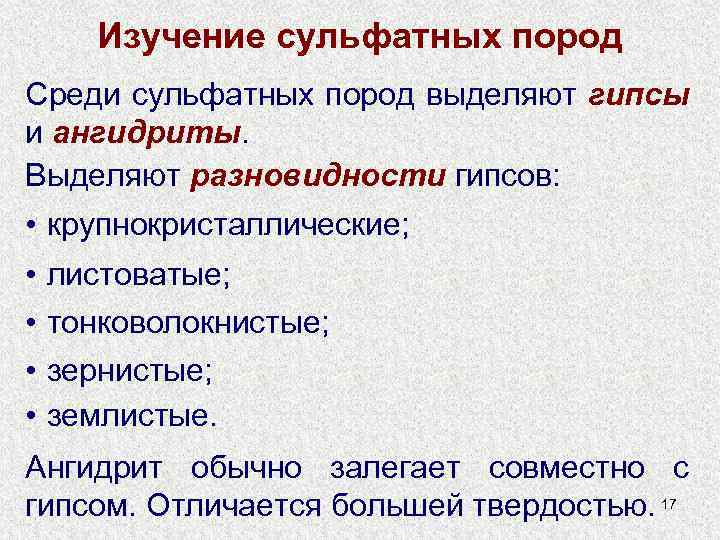 Изучение сульфатных пород

Среди сульфатных пород выделяют гипсы и ангидриты.

Выделяют разновидности гипсов:

• крупнокристаллические;

• листоватые;

• тонковолокнистые;

• зернистые;

• землистые.

Ангидрит обычно залегает совместно с гипсом. Отличается большей твердостью.

17